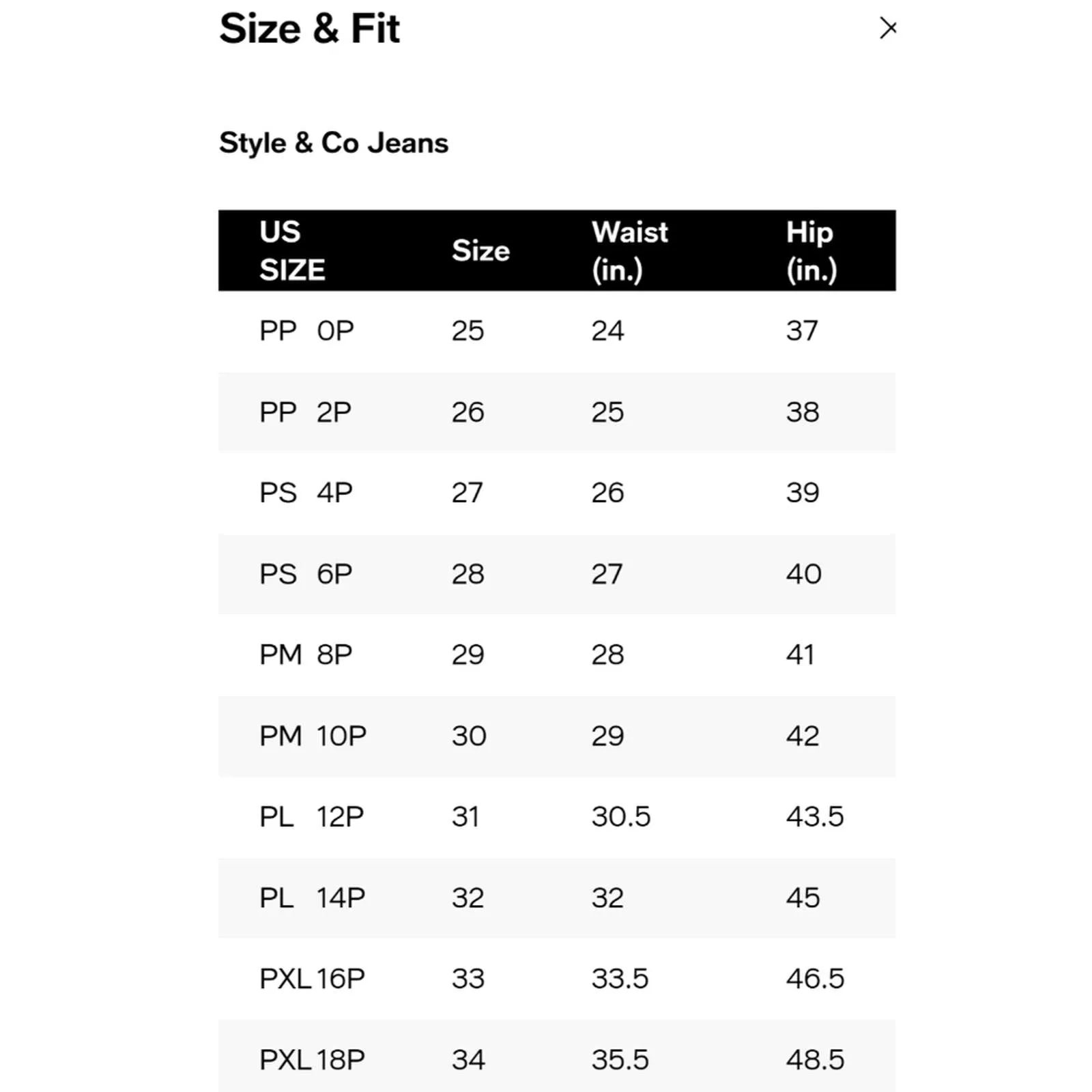 Size & Fit

×

Style & Co Jeans

| US SIZE | Size | Waist (in.) | Hip (in.) |
|---|---|---|---|
| PP 0P | 25 | 24 | 37 |
| PP 2P | 26 | 25 | 38 |
| PS 4P | 27 | 26 | 39 |
| PS 6P | 28 | 27 | 40 |
| PM 8P | 29 | 28 | 41 |
| PM 10P | 30 | 29 | 42 |
| PL 12P | 31 | 30.5 | 43.5 |
| PL 14P | 32 | 32 | 45 |
| PXL 16P | 33 | 33.5 | 46.5 |
| PXL 18P | 34 | 35.5 | 48.5 |